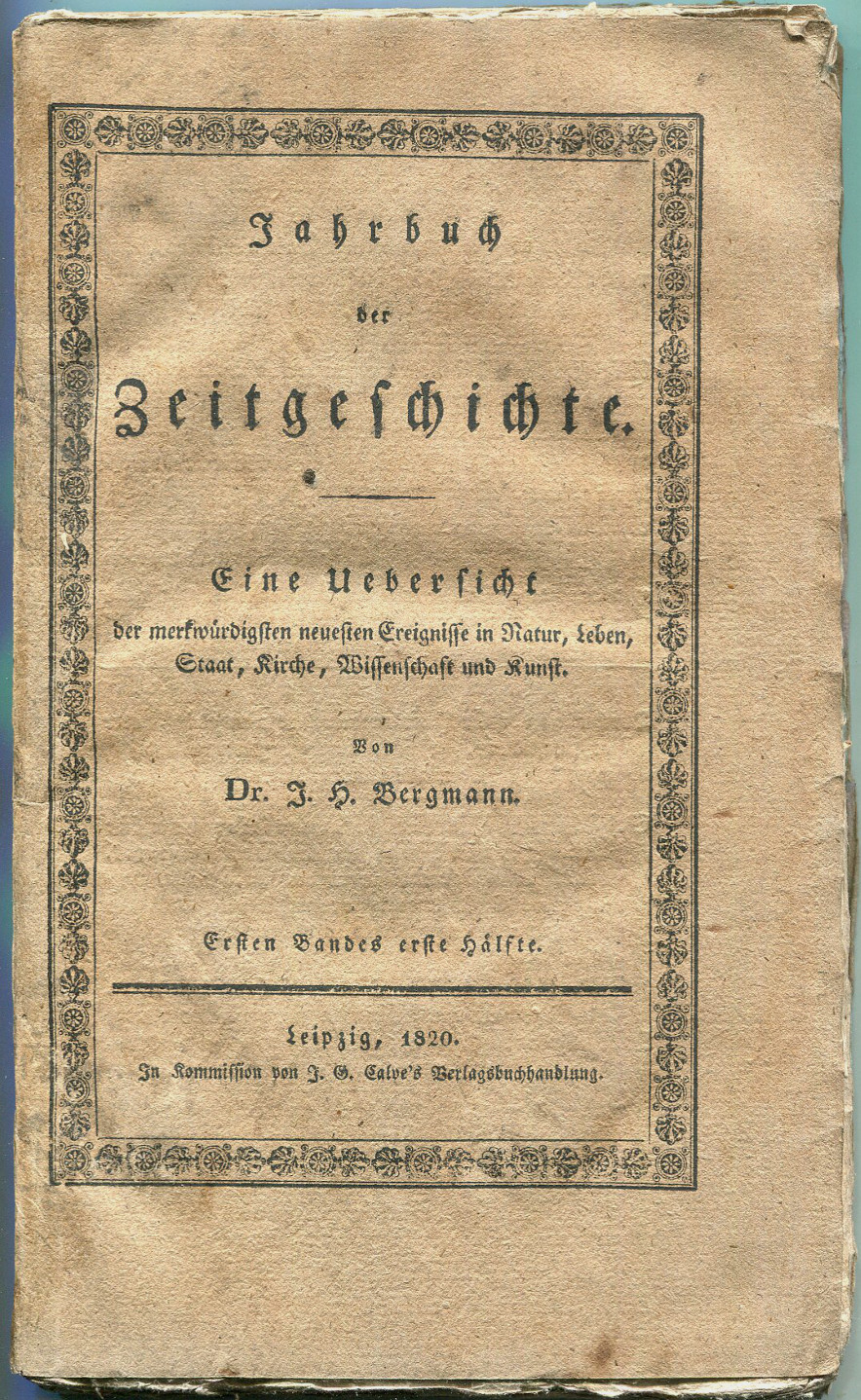 Jahrbuch

der

Zeitgeschichte.

Eine Uebersicht
der merkwürdigsten neuesten Ereignisse in Natur, Leben, Staat, Kirche, Wissenschaft und Kunst.

Von

Dr. J. H. Bergmann.

Ersten Bandes erste Hälfte.

Leipzig, 1820.
In Kommission von J. G. Calve's Verlagsbuchhandlung.